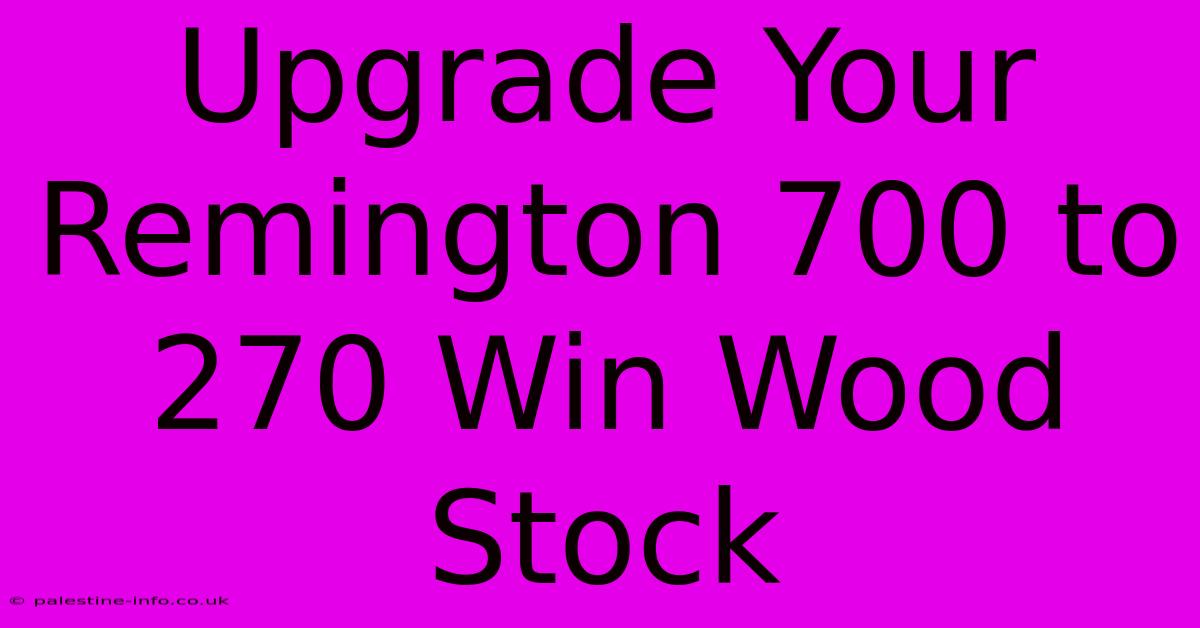 Upgrade Your Remington 700 to 270 Win Wood Stock

© palestine-info.co.uk